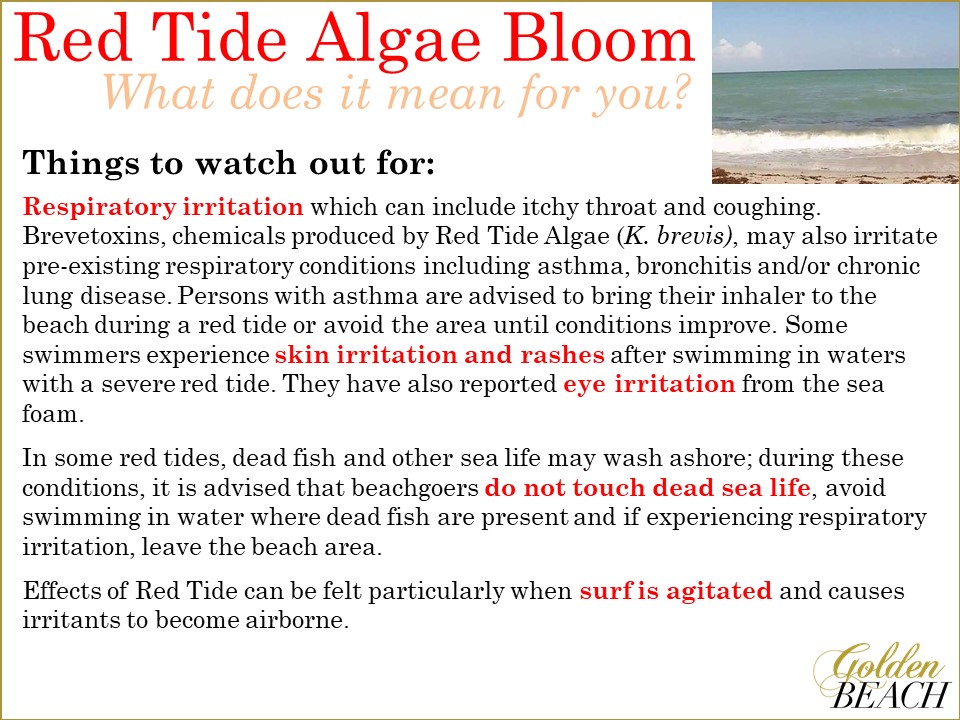 Red Tide Algae Bloom
What does it mean for you?

Things to watch out for:

Respiratory irritation which can include itchy throat and coughing. Brevetoxins, chemicals produced by Red Tide Algae (K. brevis), may also irritate pre-existing respiratory conditions including asthma, bronchitis and/or chronic lung disease. Persons with asthma are advised to bring their inhaler to the beach during a red tide or avoid the area until conditions improve. Some swimmers experience skin irritation and rashes after swimming in waters with a severe red tide. They have also reported eye irritation from the sea foam.

In some red tides, dead fish and other sea life may wash ashore; during these conditions, it is advised that beachgoers do not touch dead sea life, avoid swimming in water where dead fish are present and if experiencing respiratory irritation, leave the beach area.

Effects of Red Tide can be felt particularly when surf is agitated and causes irritants to become airborne.

Golden BEACH